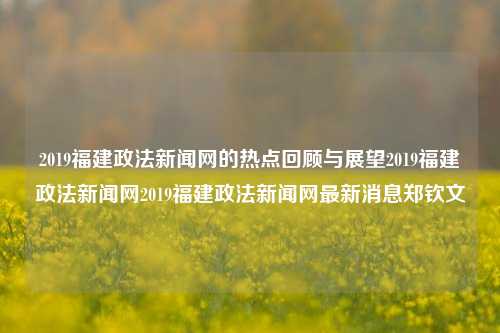 2019福建政法新闻网的热点回顾与展望2019福建政法新闻网2019福建政法新闻网最新消息郑钦文